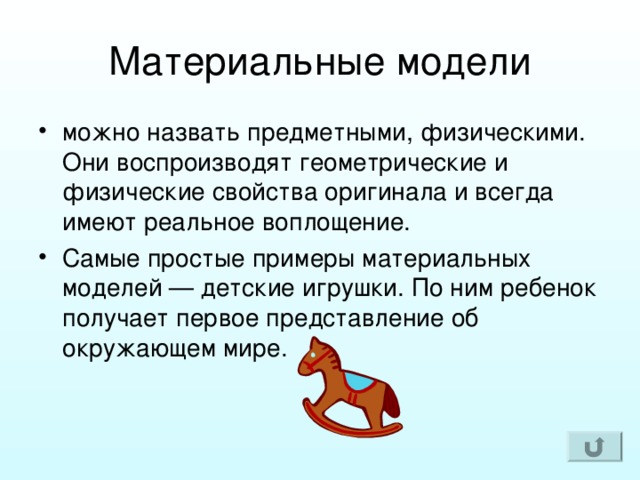 Материальные модели

• можно назвать предметными, физическими. Они воспроизводят геометрические и физические свойства оригинала и всегда имеют реальное воплощение.

• Самые простые примеры материальных моделей — детские игрушки. По ним ребенок получает первое представление об окружающем мире.